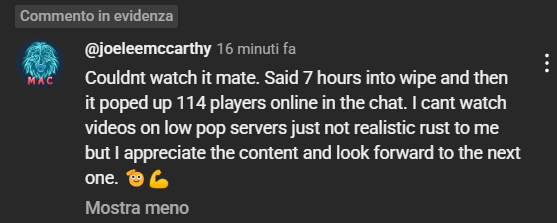 Commento in evidenza

MAC

@joeleemccarthy 16 minuti fa

Couldnt watch it mate. Said 7 hours into wipe and then it poped up 114 players online in the chat. I cant watch videos on low pop servers just not realistic rust to me but I appreciate the content and look forward to the next one. 🫡💪

Mostra meno